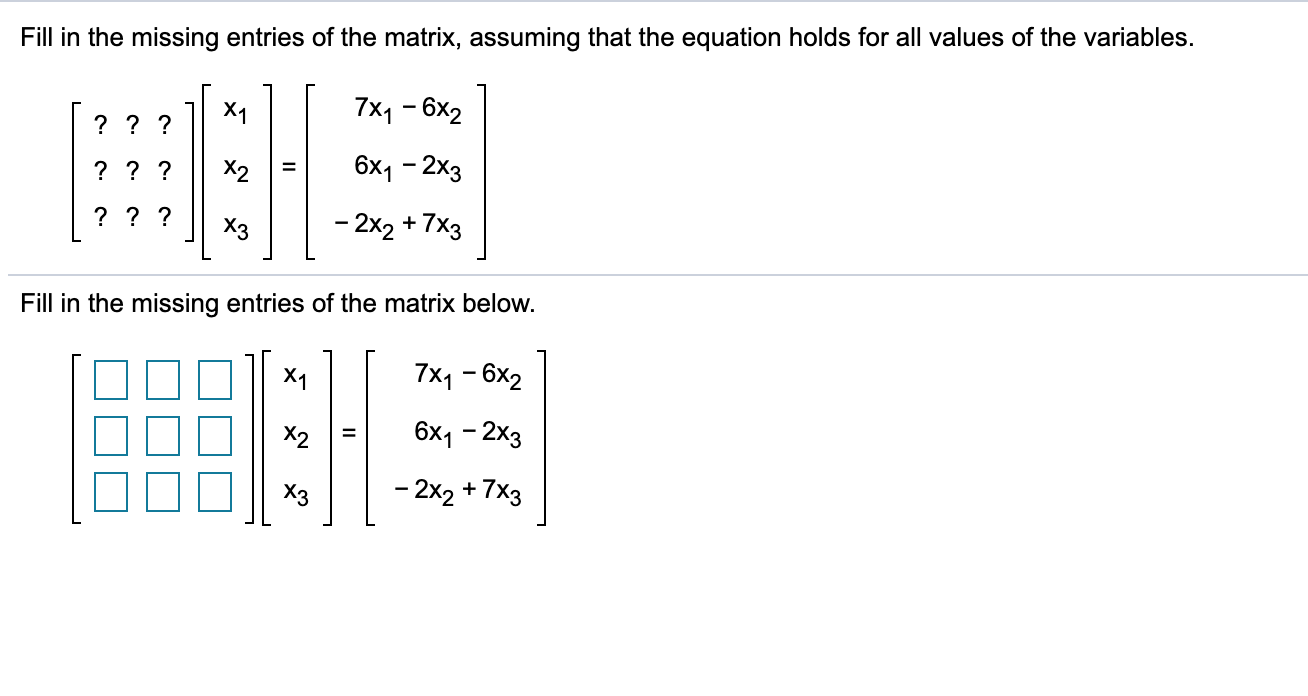 Fill in the missing entries of the matrix, assuming that the equation holds for all values of the variables.

$\begin{bmatrix} ? & ? & ? \\ ? & ? & ? \\ ? & ? & ? \end{bmatrix} \begin{bmatrix} x_1 \\ x_2 \\ x_3 \end{bmatrix} = \begin{bmatrix} 7x_1 - 6x_2 \\ 6x_1 - 2x_3 \\ -2x_2 + 7x_3 \end{bmatrix}$

Fill in the missing entries of the matrix below.

$\begin{bmatrix} \square & \square & \square \\ \square & \square & \square \\ \square & \square & \square \end{bmatrix} \begin{bmatrix} x_1 \\ x_2 \\ x_3 \end{bmatrix} = \begin{bmatrix} 7x_1 - 6x_2 \\ 6x_1 - 2x_3 \\ -2x_2 + 7x_3 \end{bmatrix}$